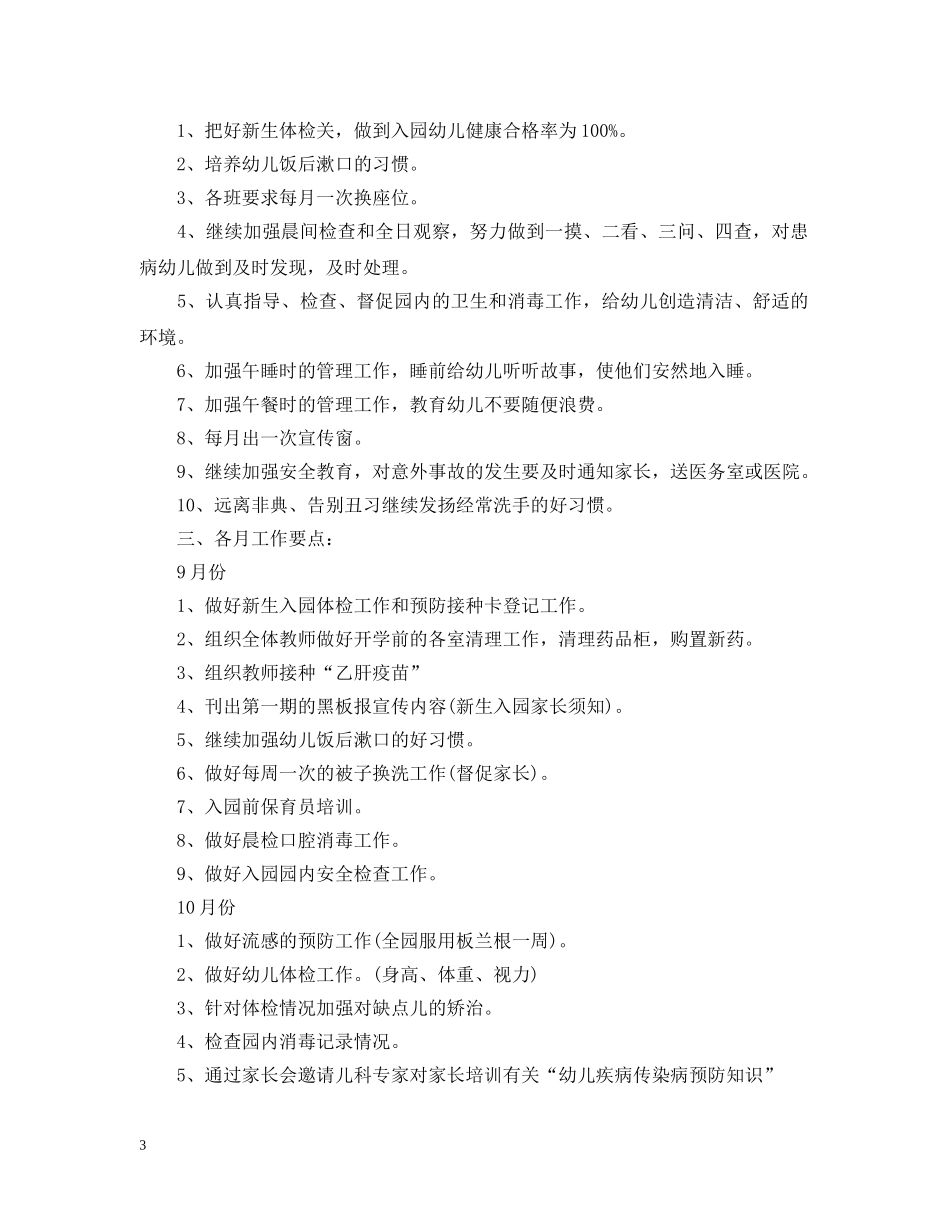 1、把好新生体检关，做到入园幼儿健康合格率为100%。

2、培养幼儿饭后漱口的习惯。

3、各班要求每月一次换座位。

4、继续加强晨间检查和全日观察，努力做到一摸、二看、三问、四查，对患病幼儿做到及时发现，及时处理。

5、认真指导、检查、督促园内的卫生和消毒工作，给幼儿创造清洁、舒适的环境。

6、加强午睡时的管理工作，睡前给幼儿听听故事，使他们安然地入睡。

7、加强午餐时的管理工作，教育幼儿不要随便浪费。

8、每月出一次宣传窗。

9、继续加强安全教育，对意外事故的发生要及时通知家长，送医务室或医院。

10、远离非典、告别丑习继续发扬经常洗手的好习惯。

三、各月工作要点：

9月份

1、做好新生入园体检工作和预防接种卡登记工作。

2、组织全体教师做好开学前的各室清理工作，清理药品柜，购置新药。

3、组织教师接种“乙肝疫苗”

4、刊出第一期的黑板报宣传内容(新生入园家长须知)。

5、继续加强幼儿饭后漱口的好习惯。

6、做好每周一次的被子换洗工作(督促家长)。

7、入园前保育员培训。

8、做好晨检口腔消毒工作。

9、做好入园园内安全检查工作。

10月份

1、做好流感的预防工作(全园服用板兰根一周)。

2、做好幼儿体检工作。(身高、体重、视力)

3、针对体检情况加强对缺点儿的矫治。

4、检查园内消毒记录情况。

5、通过家长会邀请儿科专家对家长培训有关“幼儿疾病传染病预防知识”

3